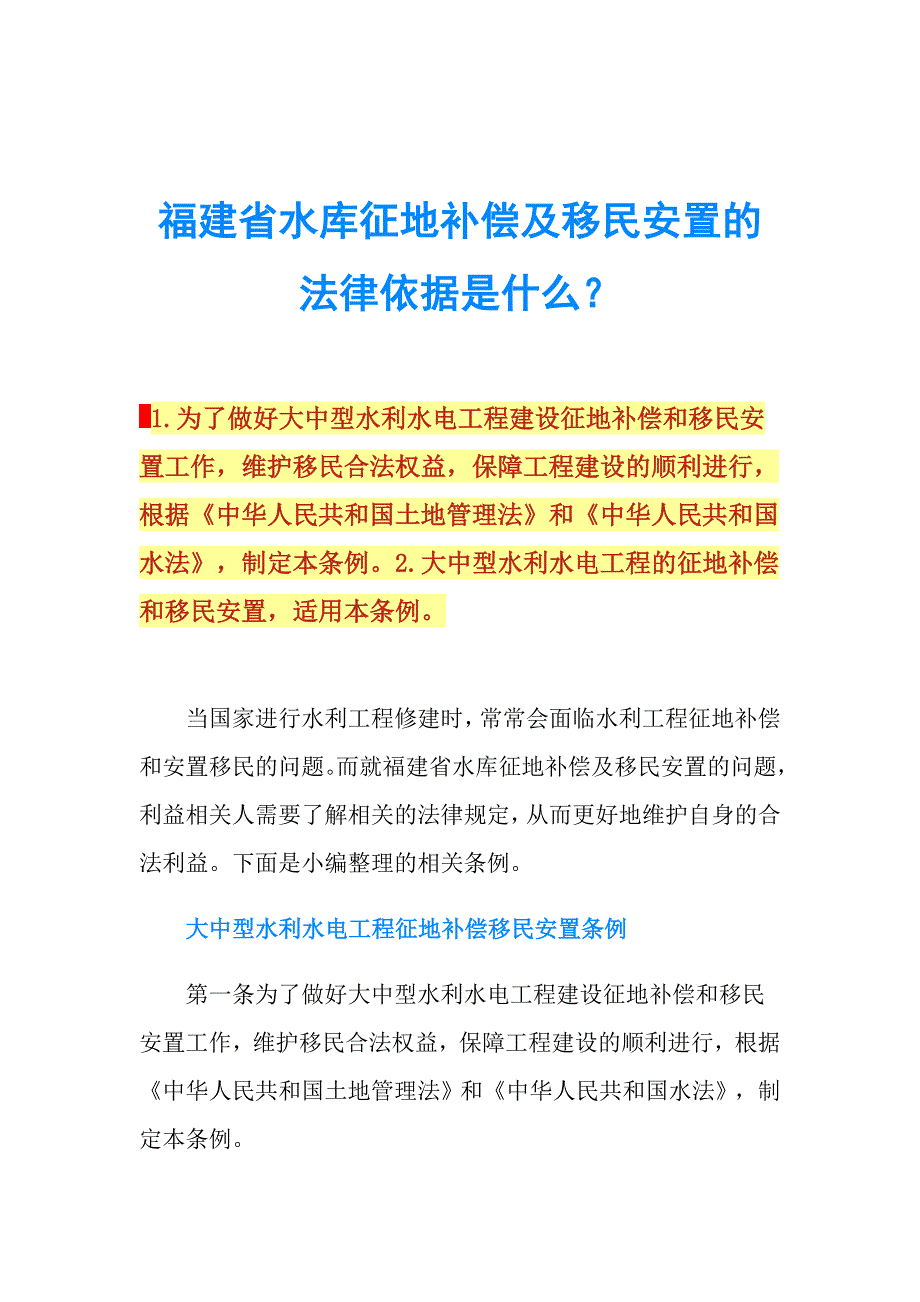 福建省水库征地补偿及移民安置的法律依据是什么?

1.为了做好大中型水利水电工程建设征地补偿和移民安置工作，维护移民合法权益，保障工程建设的顺利进行，根据《中华人民共和国土地管理法》和《中华人民共和国水法》，制定本条例。2.大中型水利水电工程的征地补偿和移民安置，适用本条例。

当国家进行水利工程修建时，常常会面临水利工程征地补偿和安置移民的问题。而就福建省水库征地补偿及移民安置的问题，利益相关人需要了解相关的法律规定，从而更好地维护自身的合法利益。下面是小编整理的相关条例。

大中型水利水电工程征地补偿移民安置条例

第一条为了做好大中型水利水电工程建设征地补偿和移民安置工作，维护移民合法权益，保障工程建设的顺利进行，根据《中华人民共和国土地管理法》和《中华人民共和国水法》，制定本条例。